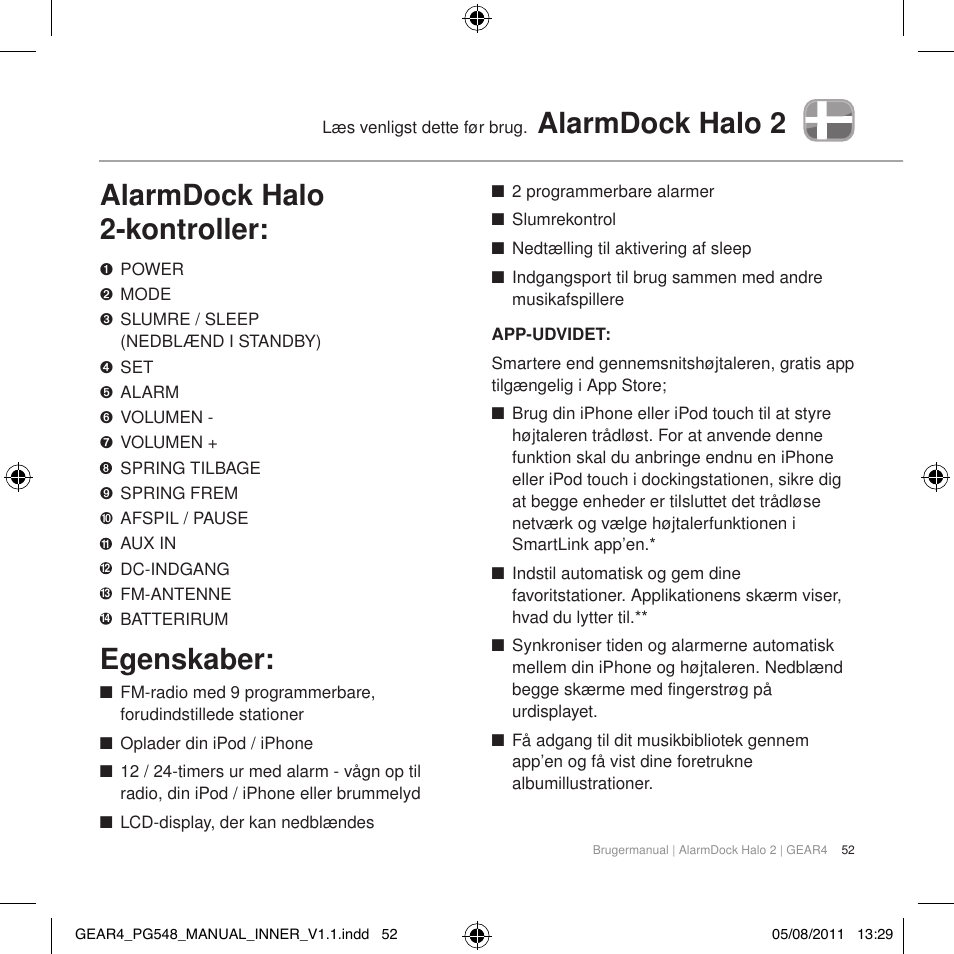 Læs venligst dette før brug. AlarmDock Halo 2

AlarmDock Halo 2-kontroller:

❶ POWER
❷ MODE
❸ SLUMRE / SLEEP (NEDBLÆND I STANDBY)
❹ SET
❺ ALARM
❻ VOLUMEN -
❼ VOLUMEN +
❽ SPRING TILBAGE
❾ SPRING FREM
❿ AFSPIL / PAUSE
⓫ AUX IN
⓬ DC-INDGANG
⓭ FM-ANTENNE
⓮ BATTERIRUM

Egenskaber:

■ FM-radio med 9 programmerbare, forudindstillede stationer
■ Oplader din iPod / iPhone
■ 12 / 24-timers ur med alarm - vågn op til radio, din iPod / iPhone eller brummelyd
■ LCD-display, der kan nedblændes
■ 2 programmerbare alarmer
■ Slumrekontrol
■ Nedtælling til aktivering af sleep
■ Indgangsport til brug sammen med andre musikafspillere

APP-UDVIDET:

Smartere end gennemsnitshøjtaleren, gratis app tilgængelig i App Store;

■ Brug din iPhone eller iPod touch til at styre højtaleren trådløst. For at anvende denne funktion skal du anbringe endnu en iPhone eller iPod touch i dockingstationen, sikre dig at begge enheder er tilsluttet det trådløse netværk og vælge højtalerfunktionen i SmartLink app'en.*
■ Indstil automatisk og gem dine favoritstationer. Applikationens skærm viser, hvad du lytter til.**
■ Synkroniser tiden og alarmerne automatisk mellem din iPhone og højtaleren. Nedblænd begge skærme med fingerstrøg på urdisplayet.
■ Få adgang til dit musikbibliotek gennem app'en og få vist dine foretrukne albumillustrationer.

Brugermanual | AlarmDock Halo 2 | GEAR4 52

GEAR4_PG548_MANUAL_INNER_V1.1.indd 52 05/08/2011 13:29